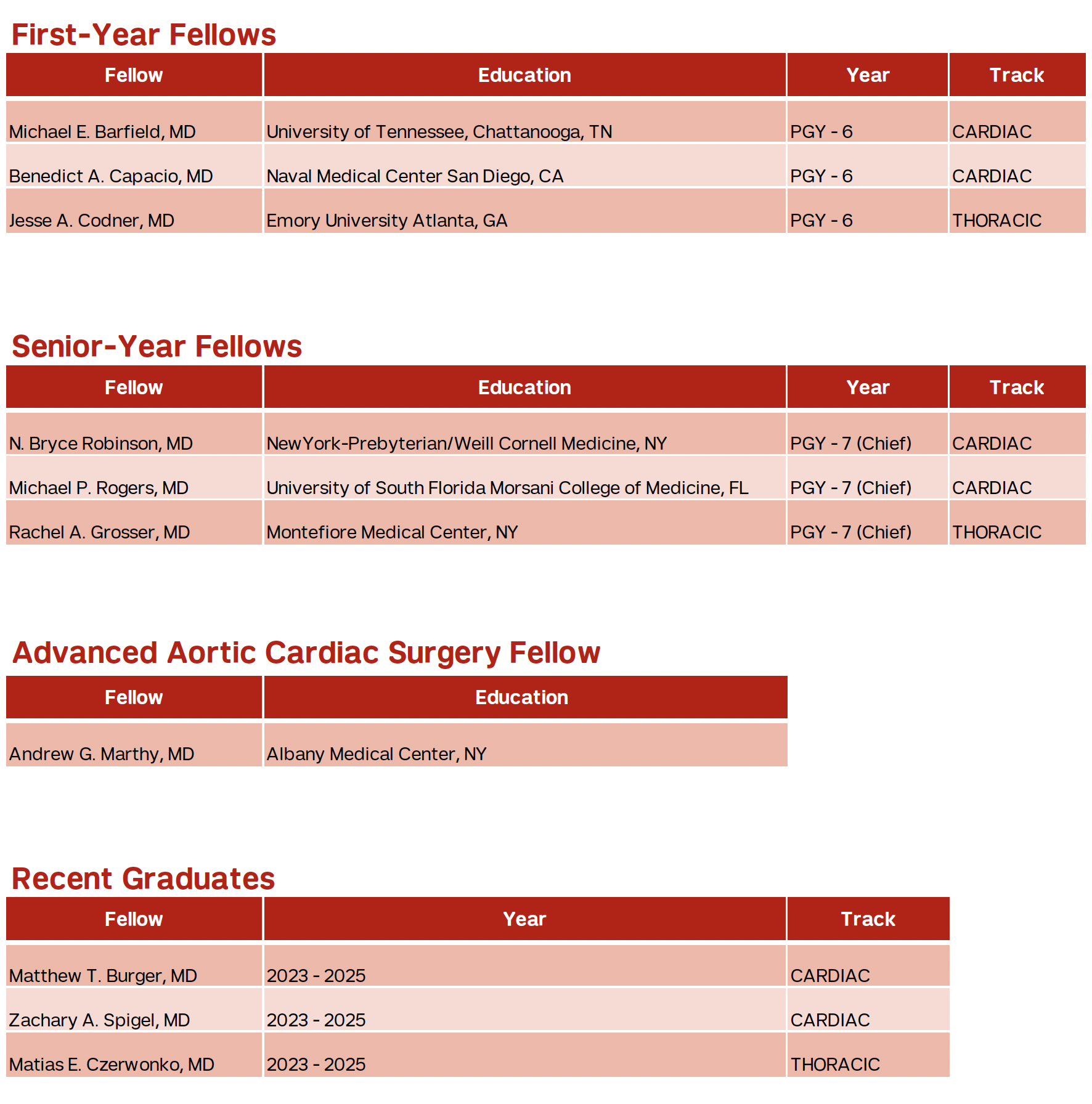 First-Year Fellows

| Fellow | Education | Year | Track |
|---|---|---|---|
| Michael E. Barfield, MD | University of Tennessee, Chattanooga, TN | PGY - 6 | CARDIAC |
| Benedict A. Capacio, MD | Naval Medical Center San Diego, CA | PGY - 6 | CARDIAC |
| Jesse A. Codner, MD | Emory University Atlanta, GA | PGY - 6 | THORACIC |

Senior-Year Fellows

| Fellow | Education | Year | Track |
|---|---|---|---|
| N. Bryce Robinson, MD | NewYork-Prebyterian/Weill Cornell Medicine, NY | PGY - 7 (Chief) | CARDIAC |
| Michael P. Rogers, MD | University of South Florida Morsani College of Medicine, FL | PGY - 7 (Chief) | CARDIAC |
| Rachel A. Grosser, MD | Montefiore Medical Center, NY | PGY - 7 (Chief) | THORACIC |

Advanced Aortic Cardiac Surgery Fellow

| Fellow | Education |
|---|---|
| Andrew G. Marthy, MD | Albany Medical Center, NY |

Recent Graduates

| Fellow | Year | Track |
|---|---|---|
| Matthew T. Burger, MD | 2023 - 2025 | CARDIAC |
| Zachary A. Spigel, MD | 2023 - 2025 | CARDIAC |
| Matias E. Czerwonko, MD | 2023 - 2025 | THORACIC |